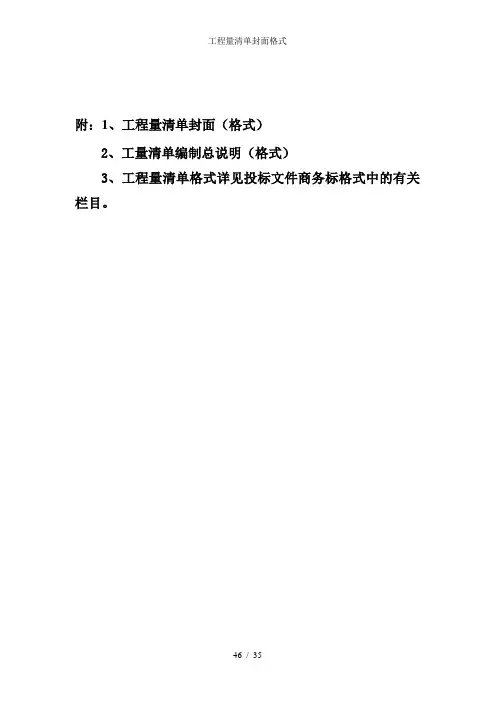 工程量清单封面格式

附：1、工程量清单封面（格式）

2、工量清单编制总说明（格式）

3、工程量清单格式详见投标文件商务标格式中的有关栏目。

46 / 35